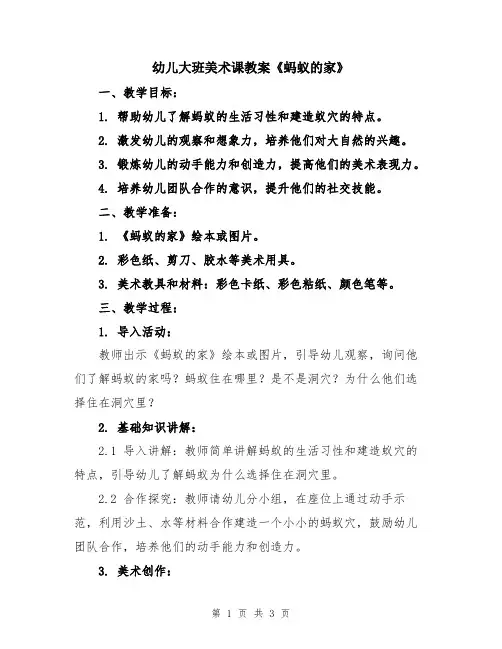 幼儿大班美术课教案《蚂蚁的家》

一、教学目标：

1. 帮助幼儿了解蚂蚁的生活习性和建造蚁穴的特点。

2. 激发幼儿的观察和想象力，培养他们对大自然的兴趣。

3. 锻炼幼儿的动手能力和创造力，提高他们的美术表现力。

4. 培养幼儿团队合作的意识，提升他们的社交技能。

二、教学准备：

1. 《蚂蚁的家》绘本或图片。

2. 彩色纸、剪刀、胶水等美术用具。

3. 美术教具和材料：彩色卡纸、彩色粘纸、颜色笔等。

三、教学过程：

1. 导入活动：

教师出示《蚂蚁的家》绘本或图片，引导幼儿观察，询问他们了解蚂蚁的家吗？蚂蚁住在哪里？是不是洞穴？为什么他们选择住在洞穴里？

2. 基础知识讲解：

2.1 导入讲解：教师简单讲解蚂蚁的生活习性和建造蚁穴的特点，引导幼儿了解蚂蚁为什么选择住在洞穴里。

2.2 合作探究：教师请幼儿分小组，在座位上通过动手示范，利用沙土、水等材料合作建造一个小小的蚂蚁穴，鼓励幼儿团队合作，培养他们的动手能力和创造力。

3. 美术创作：

第 1 页 共 3 页